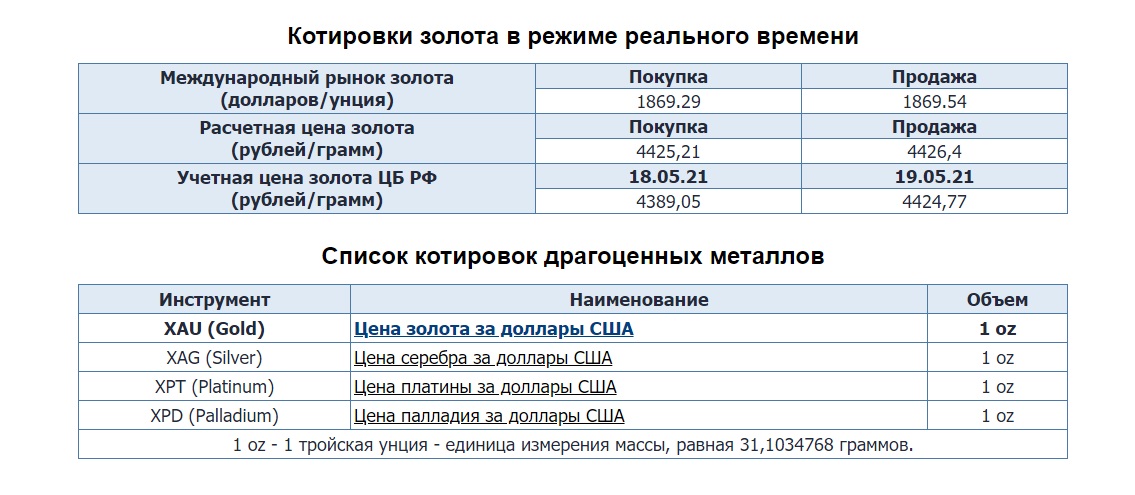 Котировки золота в режиме реального времени

| Международный рынок золота (долларов/унция) | Покупка | Продажа |
|---|---|---|
| | 1869.29 | 1869.54 |
| Расчетная цена золота (рублей/грамм) | Покупка | Продажа |
| | 4425,21 | 4426,4 |
| Учетная цена золота ЦБ РФ (рублей/грамм) | 18.05.21 | 19.05.21 |
| | 4389,05 | 4424,77 |

Список котировок драгоценных металлов

| Инструмент | Наименование | Объем |
|---|---|---|
| XAU (Gold) | Цена золота за доллары США | 1 oz |
| XAG (Silver) | Цена серебра за доллары США | 1 oz |
| XPT (Platinum) | Цена платины за доллары США | 1 oz |
| XPD (Palladium) | Цена палладия за доллары США | 1 oz |
| 1 oz - 1 тройская унция - единица измерения массы, равная 31,1034768 граммов. | | |